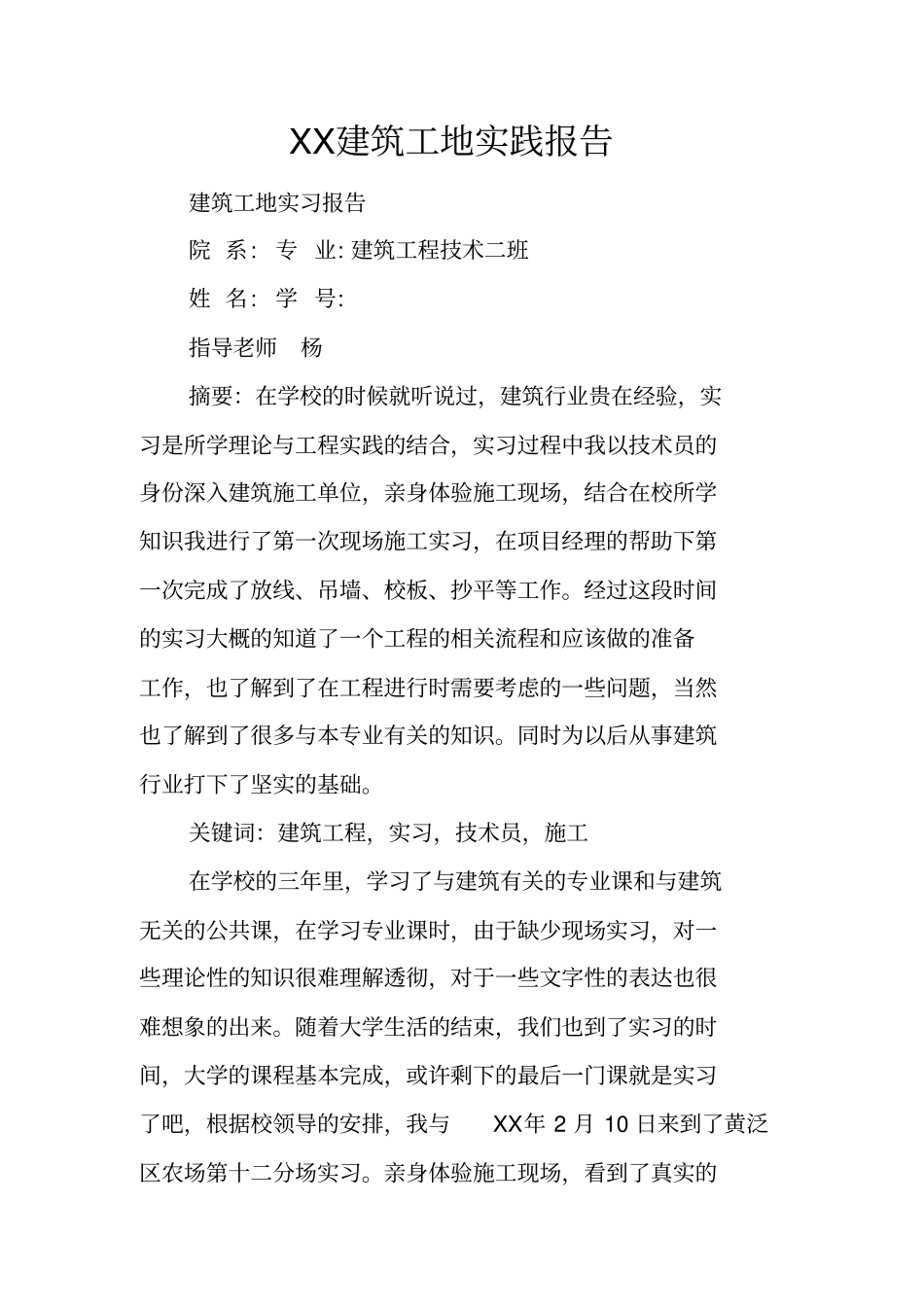 XX建筑工地实践报告

建筑工地实习报告

院 系: 专 业: 建筑工程技术二班

姓 名: 学 号:

指导老师 杨

摘要: 在学校的时候就听说过, 建筑行业贵在经验, 实习是所学理论与工程实践的结合, 实习过程中我以技术员的身份深入建筑施工单位, 亲身体验施工现场, 结合在校所学知识我进行了第一次现场施工实习, 在项目经理的帮助下第一次完成了放线、吊墙、校板、抄平等工作。经过这段时间的实习大概的知道了一个工程的相关流程和应该做的准备工作, 也了解到了在工程进行时需要考虑的一些问题, 当然也了解到了很多与本专业有关的知识。同时为以后从事建筑行业打下了坚实的基础。

关键词: 建筑工程, 实习, 技术员, 施工

在学校的三年里, 学习了与建筑有关的专业课和与建筑无关的公共课, 在学习专业课时, 由于缺少现场实习, 对一些理论性的知识很难理解透彻, 对于一些文字性的表达也很难想象的出来。随着大学生活的结束, 我们也到了实习的时间, 大学的课程基本完成, 或许剩下的最后一门课就是实习了吧, 根据校领导的安排, 我与 XX年 2 月 10 日来到了黄泛区农场第十二分场实习。亲身体验施工现场, 看到了真实的